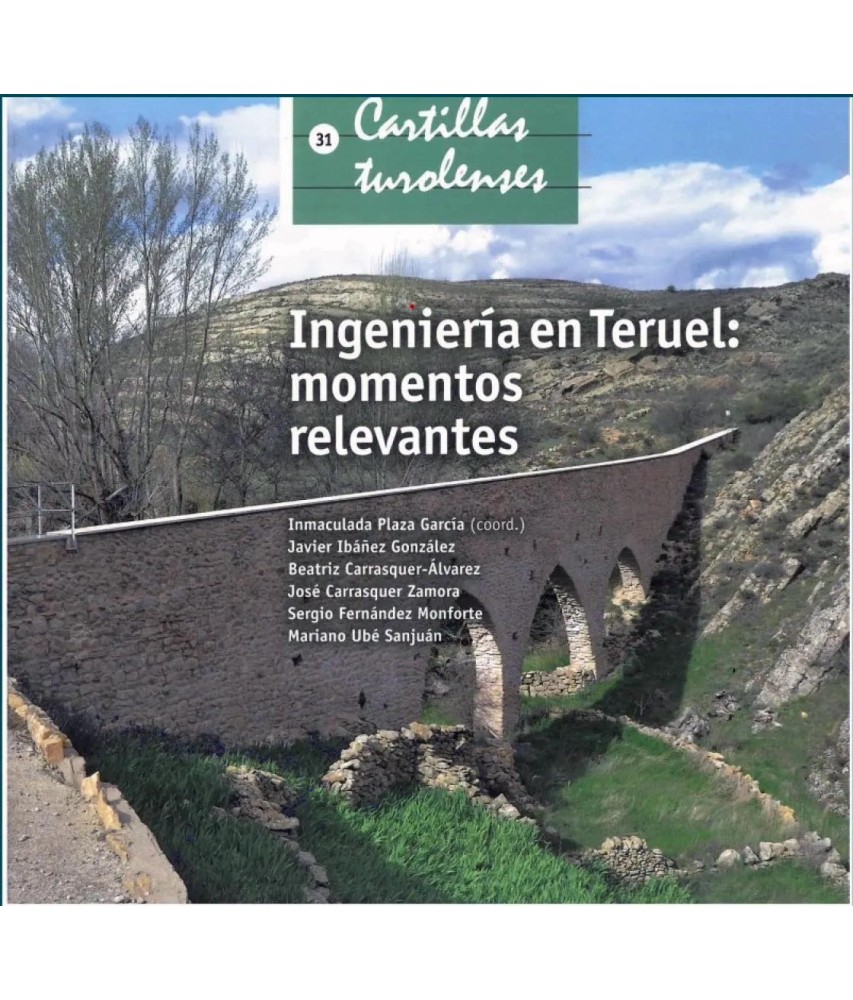 31 Cartillas turolenses

Ingeniería en Teruel: momentos relevantes

Inmaculada Plaza García (coord.)
Javier Ibáñez González
Beatriz Carrasquer-Álvarez
José Carrasquer Zamora
Sergio Fernández Monforte
Mariano Ubé Sanjuán